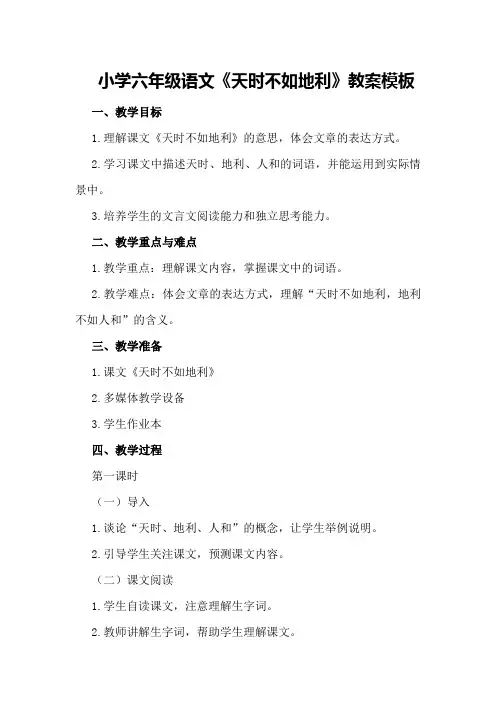 小学六年级语文《天时不如地利》教案模板

一、教学目标

1.理解课文《天时不如地利》的意思，体会文章的表达方式。

2.学习课文中描述天时、地利、人和的词语，并能运用到实际情景中。

3.培养学生的文言文阅读能力和独立思考能力。

二、教学重点与难点

1.教学重点：理解课文内容，掌握课文中的词语。

2.教学难点：体会文章的表达方式，理解“天时不如地利，地利不如人和”的含义。

三、教学准备

1.课文《天时不如地利》

2.多媒体教学设备

3.学生作业本

四、教学过程

第一课时

（一）导入

1.谈论“天时、地利、人和”的概念，让学生举例说明。

2.引导学生关注课文，预测课文内容。

（二）课文阅读

1.学生自读课文，注意理解生字词。

2.教师讲解生字词，帮助学生理解课文。